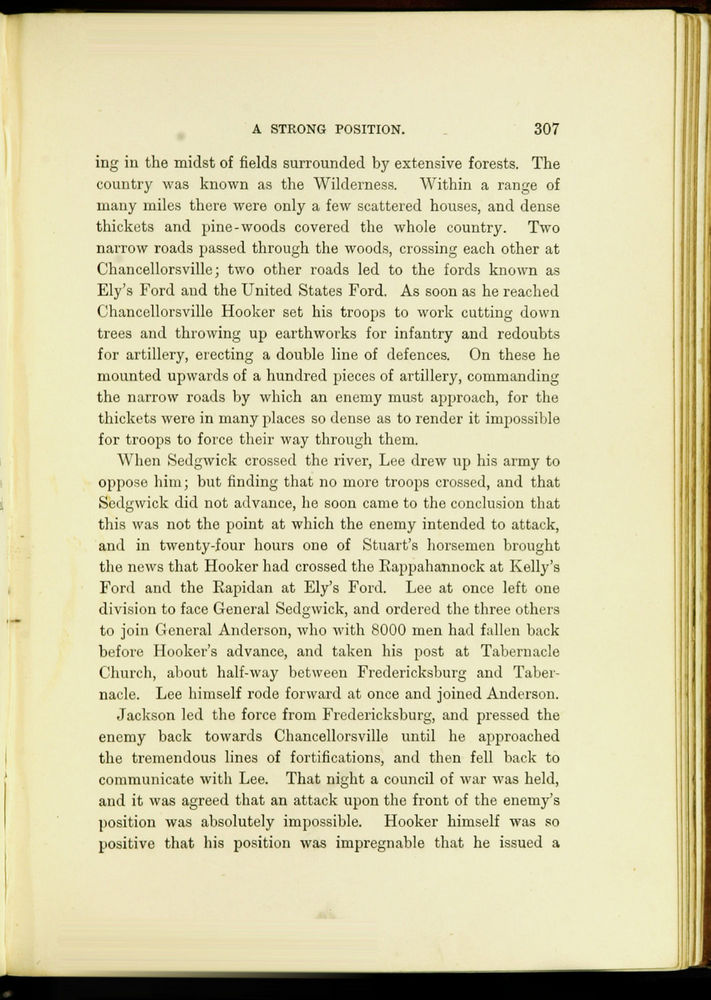 A STRONG POSITION. 307

ing in the midst of fields surrounded by extensive forests. The country was known as the Wilderness. Within a range of many miles there were only a few scattered houses, and dense thickets and pine-woods covered the whole country. Two narrow roads passed through the woods, crossing each other at Chancellorsville; two other roads led to the fords known as Ely's Ford and the United States Ford. As soon as he reached Chancellorsville Hooker set his troops to work cutting down trees and throwing up earthworks for infantry and redoubts for artillery, erecting a double line of defences. On these he mounted upwards of a hundred pieces of artillery, commanding the narrow roads by which an enemy must approach, for the thickets were in many places so dense as to render it impossible for troops to force their way through them.

When Sedgwick crossed the river, Lee drew up his army to oppose him; but finding that no more troops crossed, and that Sedgwick did not advance, he soon came to the conclusion that this was not the point at which the enemy intended to attack, and in twenty-four hours one of Stuart's horsemen brought the news that Hooker had crossed the Rappahannock at Kelly's Ford and the Rapidan at Ely's Ford. Lee at once left one division to face General Sedgwick, and ordered the three others to join General Anderson, who with 8000 men had fallen back before Hooker's advance, and taken his post at Tabernacle Church, about half-way between Fredericksburg and Tabernacle. Lee himself rode forward at once and joined Anderson.

Jackson led the force from Fredericksburg, and pressed the enemy back towards Chancellorsville until he approached the tremendous lines of fortifications, and then fell back to communicate with Lee. That night a council of war was held, and it was agreed that an attack upon the front of the enemy's position was absolutely impossible. Hooker himself was so positive that his position was impregnable that he issued a